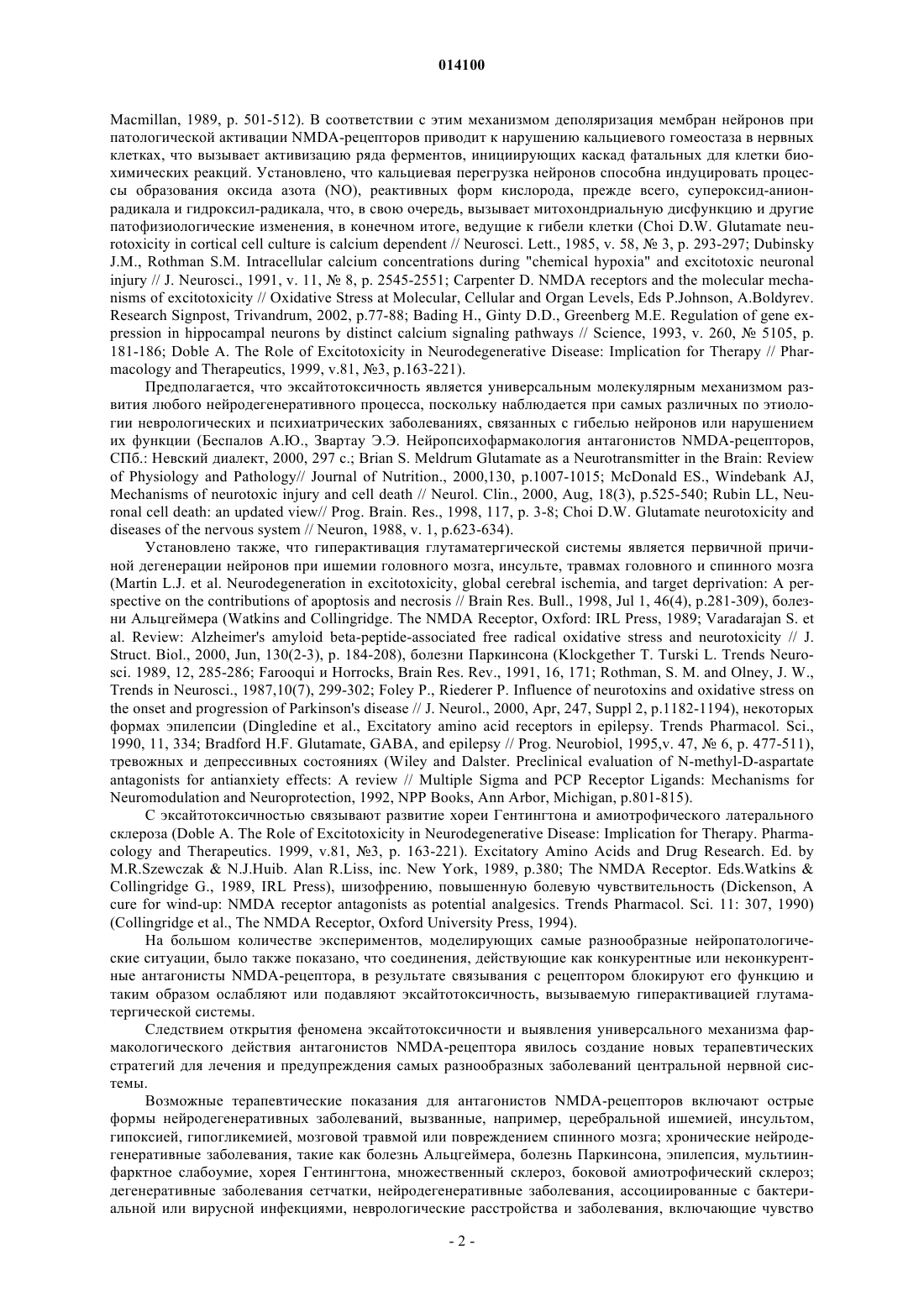 014100

Macmillan, 1989, p. 501-512). В соответствии с этим механизмом деполяризация мембран нейронов при патологической активации NMDA-рецепторов приводит к нарушению кальциевого гомеостаза в нервных клетках, что вызывает активизацию ряда ферментов, инициирующих каскад фатальных для клетки биохимических реакций. Установлено, что кальциевая перегрузка нейронов способна индуцировать процессы образования оксида азота (NO), реактивных форм кислорода, прежде всего, супероксид-анион-радикала и гидроксил-радикала, что, в свою очередь, вызывает митохондриальную дисфункцию и другие патофизиологические изменения, в конечном итоге, ведущие к гибели клетки (Choi D.W. Glutamate neurotoxicity in cortical cell culture is calcium dependent // Neurosci. Lett., 1985, v. 58, № 3, p. 293-297; Dubinsky J.M., Rothman S.M. Intracellular calcium concentrations during "chemical hypoxia" and excitotoxic neuronal injury // J. Neurosci., 1991, v. 11, № 8, p. 2545-2551; Carpenter D. NMDA receptors and the molecular mechanisms of excitotoxicity // Oxidative Stress at Molecular, Cellular and Organ Levels, Eds P.Johnson, A.Boldyrev. Research Signpost, Trivandrum, 2002, p.77-88; Bading H., Ginty D.D., Greenberg M.E. Regulation of gene expression in hippocampal neurons by distinct calcium signaling pathways // Science, 1993, v. 260, № 5105, p. 181-186; Doble A. The Role of Excitotoxicity in Neurodegenerative Disease: Implication for Therapy // Pharmacology and Therapeutics, 1999, v.81, №3, p.163-221).

Предполагается, что эксайтотоксичность является универсальным молекулярным механизмом развития любого нейродегенеративного процесса, поскольку наблюдается при самых различных по этиологии неврологических и психиатрических заболеваниях, связанных с гибелью нейронов или нарушением их функции (Беспалов А.Ю., Звартау Э.Э. Нейропсихофармакология антагонистов NMDA-рецепторов, СПб.: Невский диалект, 2000, 297 с.; Brian S. Meldrum Glutamate as a Neurotransmitter in the Brain: Review of Physiology and Pathology// Journal of Nutrition., 2000,130, p.1007-1015; McDonald ES., Windebank AJ, Mechanisms of neurotoxic injury and cell death // Neurol. Clin., 2000, Aug, 18(3), p.525-540; Rubin LL, Neuronal cell death: an updated view// Prog. Brain. Res., 1998, 117, p. 3-8; Choi D.W. Glutamate neurotoxicity and diseases of the nervous system // Neuron, 1988, v. 1, p.623-634).

Установлено также, что гиперактивация глутаматергической системы является первичной причиной дегенерации нейронов при ишемии головного мозга, инсульте, травмах головного и спинного мозга (Martin L.J. et al. Neurodegeneration in excitotoxicity, global cerebral ischemia, and target deprivation: A perspective on the contributions of apoptosis and necrosis // Brain Res. Bull., 1998, Jul 1, 46(4), p.281-309), болезни Альцгеймера (Watkins and Collingridge. The NMDA Receptor, Oxford: IRL Press, 1989; Varadarajan S. et al. Review: Alzheimer's amyloid beta-peptide-associated free radical oxidative stress and neurotoxicity // J. Struct. Biol., 2000, Jun, 130(2-3), p. 184-208), болезни Паркинсона (Klockgether T. Turski L. Trends Neurosci. 1989, 12, 285-286; Farooqui и Horrocks, Brain Res. Rev., 1991, 16, 171; Rothman, S. M. and Olney, J. W., Trends in Neurosci., 1987,10(7), 299-302; Foley P., Riederer P. Influence of neurotoxins and oxidative stress on the onset and progression of Parkinson's disease // J. Neurol., 2000, Apr, 247, Suppl 2, p.1182-1194), некоторых формах эпилепсии (Dingledine et al., Excitatory amino acid receptors in epilepsy. Trends Pharmacol. Sci., 1990, 11, 334; Bradford H.F. Glutamate, GABA, and epilepsy // Prog. Neurobiol, 1995,v. 47, № 6, p. 477-511), тревожных и депрессивных состояниях (Wiley and Dalster. Preclinical evaluation of N-methyl-D-aspartate antagonists for antianxiety effects: A review // Multiple Sigma and PCP Receptor Ligands: Mechanisms for Neuromodulation and Neuroprotection, 1992, NPP Books, Ann Arbor, Michigan, p.801-815).

С эксайтотоксичностью связывают развитие хореи Гентингтона и амиотрофического латерального склероза (Doble A. The Role of Excitotoxicity in Neurodegenerative Disease: Implication for Therapy. Pharmacology and Therapeutics. 1999, v.81, №3, p. 163-221). Excitatory Amino Acids and Drug Research. Ed. by M.R.Szewczak & N.J.Huib. Alan R.Liss, inc. New York, 1989, p.380; The NMDA Receptor. Eds.Watkins & Collingridge G., 1989, IRL Press), шизофрению, повышенную болевую чувствительность (Dickenson, A cure for wind-up: NMDA receptor antagonists as potential analgesics. Trends Pharmacol. Sci. 11: 307, 1990) (Collingridge et al., The NMDA Receptor, Oxford University Press, 1994).

На большом количестве экспериментов, моделирующих самые разнообразные нейропатологические ситуации, было также показано, что соединения, действующие как конкурентные или неконкурентные антагонисты NMDA-рецептора, в результате связывания с рецептором блокируют его функцию и таким образом ослабляют или подавляют эксайтотоксичность, вызываемую гиперактивацией глутаматергической системы.

Следствием открытия феномена эксайтотоксичности и выявления универсального механизма фармакологического действия антагонистов NMDA-рецептора явилось создание новых терапевтических стратегий для лечения и предупреждения самых разнообразных заболеваний центральной нервной системы.

Возможные терапевтические показания для антагонистов NMDA-рецепторов включают острые формы нейродегенеративных заболеваний, вызванные, например, церебральной ишемией, инсультом, гипоксией, гипогликемией, мозговой травмой или повреждением спинного мозга; хронические нейродегенеративные заболевания, такие как болезнь Альцгеймера, болезнь Паркинсона, эпилепсия, мультиинфарктное слабоумие, хорея Гентингтона, множественный склероз, боковой амиотрофический склероз; дегенеративные заболевания сетчатки, нейродегенеративные заболевания, ассоциированные с бактериальной или вирусной инфекциями, неврологические расстройства и заболевания, включающие чувство

- 2 -